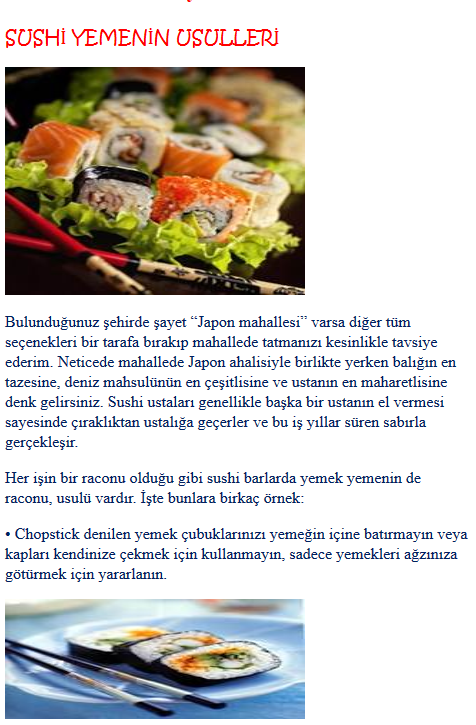 SUSHİ YEMENİN USULLERİ

Bulunduğunuz şehirde şayet "Japon mahallesi" varsa diğer tüm seçenekleri bir tarafa bırakıp mahallede tatmanızı kesinlikle tavsiye ederim. Neticede mahallede Japon ahalisiyle birlikte yerken balığın en tazesine, deniz mahsulünün en çeşitlisine ve ustanın en maharetlisine denk gelirsiniz. Sushi ustaları genellikle başka bir ustanın el vermesi sayesinde çıraklıktan ustalığa geçerler ve bu iş yıllar süren sabırla gerçekleşir.

Her işin bir raconu olduğu gibi sushi barlarda yemek yemenin de raconu, usulü vardır. İşte bunlara birkaç örnek:

• Chopstick denilen yemek çubuklarınızı yemeğin içine batırmayın veya kapları kendinize çekmek için kullanmayın, sadece yemekleri ağzınıza götürmek için yararlanın.